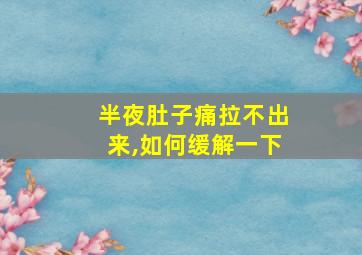 半夜肚子痛拉不出来,如何缓解一下